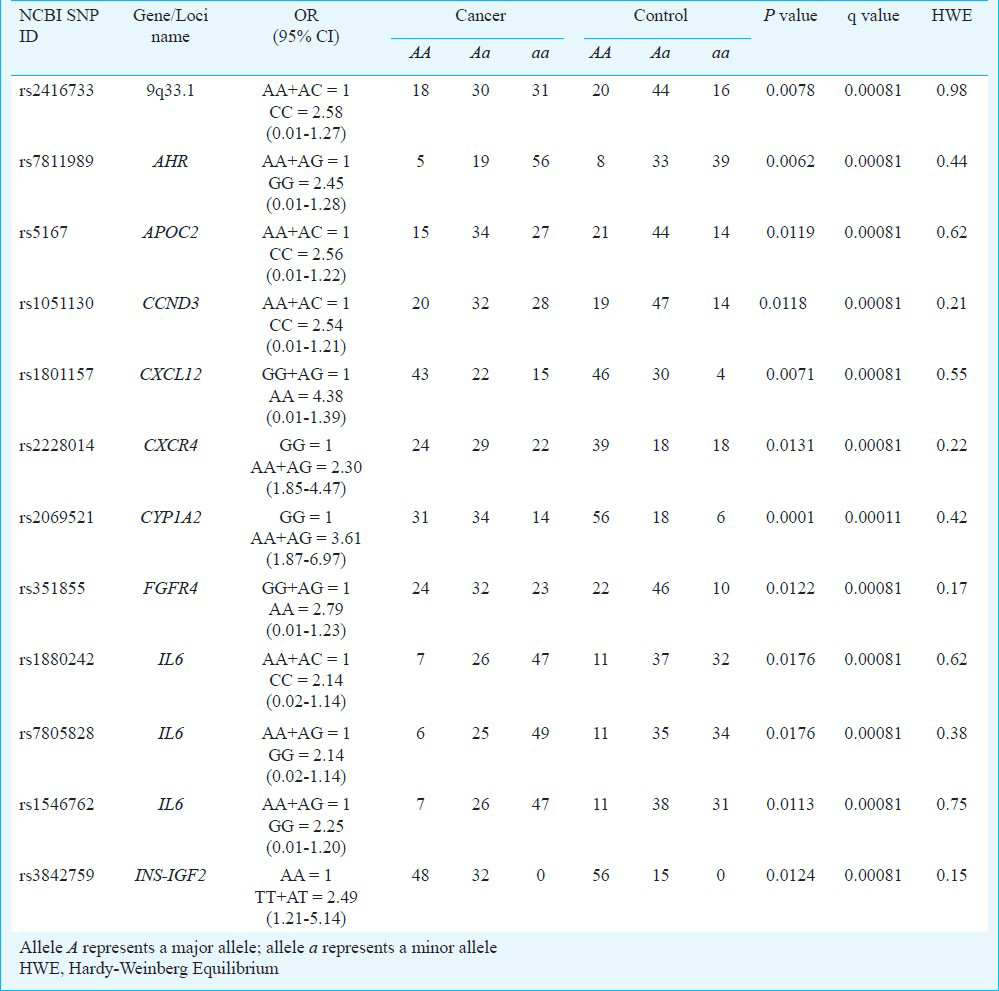 | NCBI SNP ID | Gene/Loci name | OR (95% CI) | Cancer AA | Cancer Aa | Cancer aa | Control AA | Control Aa | Control aa | P value | q value | HWE |
|---|---|---|---|---|---|---|---|---|---|---|---|
| rs2416733 | 9q33.1 | AA+AC = 1 CC = 2.58 (0.01-1.27) | 18 | 30 | 31 | 20 | 44 | 16 | 0.0078 | 0.00081 | 0.98 |
| rs7811989 | AHR | AA+AG = 1 GG = 2.45 (0.01-1.28) | 5 | 19 | 56 | 8 | 33 | 39 | 0.0062 | 0.00081 | 0.44 |
| rs5167 | APOC2 | AA+AC = 1 CC = 2.56 (0.01-1.22) | 15 | 34 | 27 | 21 | 44 | 14 | 0.0119 | 0.00081 | 0.62 |
| rs1051130 | CCND3 | AA+AC = 1 CC = 2.54 (0.01-1.21) | 20 | 32 | 28 | 19 | 47 | 14 | 0.0118 | 0.00081 | 0.21 |
| rs1801157 | CXCL12 | GG+AG = 1 AA = 4.38 (0.01-1.39) | 43 | 22 | 15 | 46 | 30 | 4 | 0.0071 | 0.00081 | 0.55 |
| rs2228014 | CXCR4 | GG = 1 AA+AG = 2.30 (1.85-4.47) | 24 | 29 | 22 | 39 | 18 | 18 | 0.0131 | 0.00081 | 0.22 |
| rs2069521 | CYP1A2 | GG = 1 AA+AG = 3.61 (1.87-6.97) | 31 | 34 | 14 | 56 | 18 | 6 | 0.0001 | 0.00011 | 0.42 |
| rs351855 | FGFR4 | GG+AG = 1 AA = 2.79 (0.01-1.23) | 24 | 32 | 23 | 22 | 46 | 10 | 0.0122 | 0.00081 | 0.17 |
| rs1880242 | IL6 | AA+AC = 1 CC = 2.14 (0.02-1.14) | 7 | 26 | 47 | 11 | 37 | 32 | 0.0176 | 0.00081 | 0.62 |
| rs7805828 | IL6 | AA+AG = 1 GG = 2.14 (0.02-1.14) | 6 | 25 | 49 | 11 | 35 | 34 | 0.0176 | 0.00081 | 0.38 |
| rs1546762 | IL6 | AA+AG = 1 GG = 2.25 (0.01-1.20) | 7 | 26 | 47 | 11 | 38 | 31 | 0.0113 | 0.00081 | 0.75 |
| rs3842759 | INS-IGF2 | AA = 1 TT+AT = 2.49 (1.21-5.14) | 48 | 32 | 0 | 56 | 15 | 0 | 0.0124 | 0.00081 | 0.15 |

Allele A represents a major allele; allele a represents a minor allele
HWE, Hardy-Weinberg Equilibrium